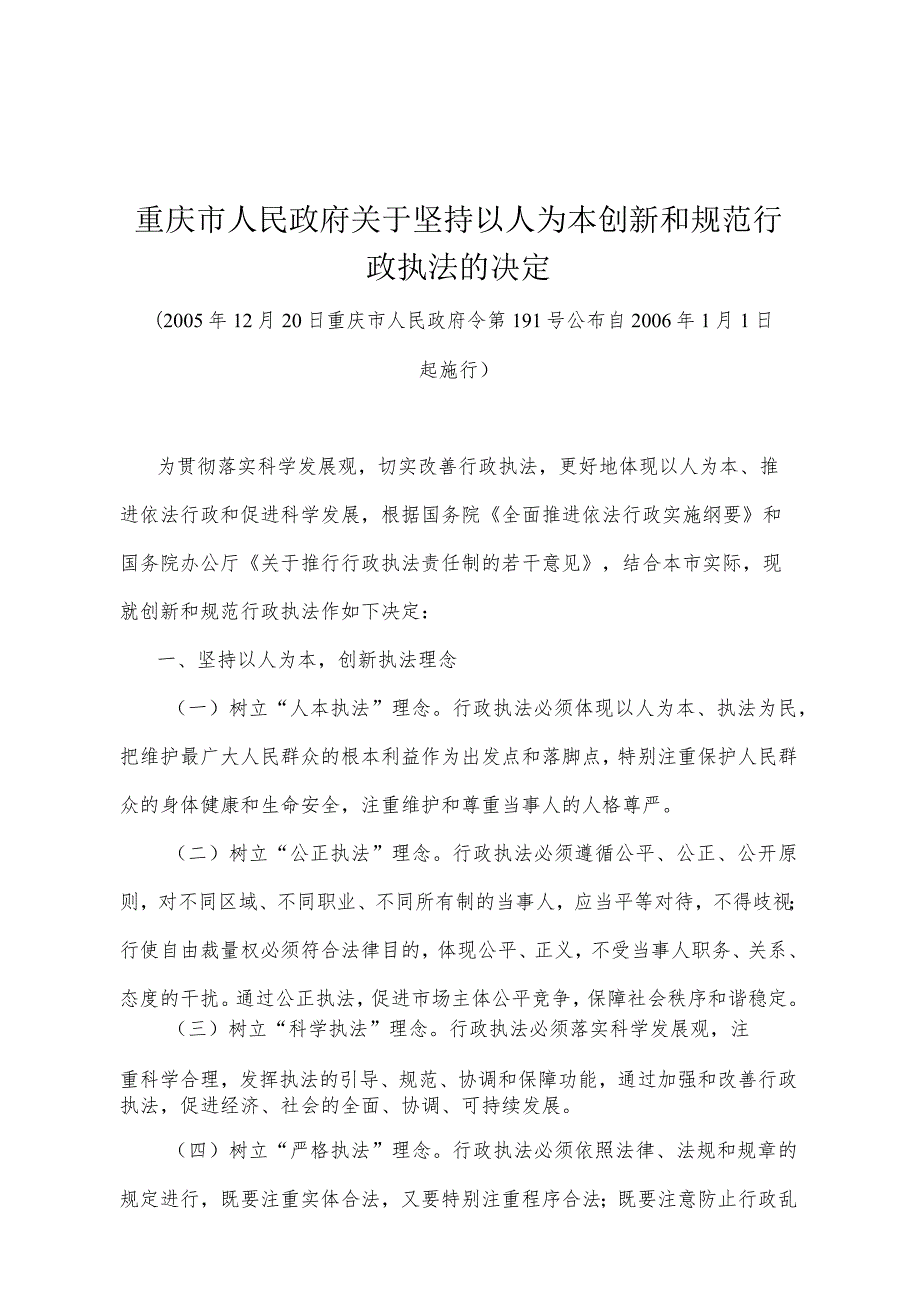 重庆市人民政府关于坚持以人为本创新和规范行政执法的决定

(2005年12月20日重庆市人民政府令第191号公布自2006年1月1日起施行)

为贯彻落实科学发展观，切实改善行政执法，更好地体现以人为本、推进依法行政和促进科学发展，根据国务院《全面推进依法行政实施纲要》和国务院办公厅《关于推行行政执法责任制的若干意见》，结合本市实际，现就创新和规范行政执法作如下决定：

一、坚持以人为本，创新执法理念

（一）树立“人本执法”理念。行政执法必须体现以人为本、执法为民，把维护最广大人民群众的根本利益作为出发点和落脚点，特别注重保护人民群众的身体健康和生命安全，注重维护和尊重当事人的人格尊严。

（二）树立“公正执法”理念。行政执法必须遵循公平、公正、公开原则，对不同区域、不同职业、不同所有制的当事人，应当平等对待，不得歧视;行使自由裁量权必须符合法律目的，体现公平、正义，不受当事人职务、关系、态度的干扰。通过公正执法，促进市场主体公平竞争，保障社会秩序和谐稳定。

（三）树立“科学执法”理念。行政执法必须落实科学发展观，注重科学合理，发挥执法的引导、规范、协调和保障功能，通过加强和改善行政执法，促进经济、社会的全面、协调、可持续发展。

（四）树立“严格执法”理念。行政执法必须依照法律、法规和规章的规定进行，既要注重实体合法，又要特别注重程序合法；既要注意防止行政乱